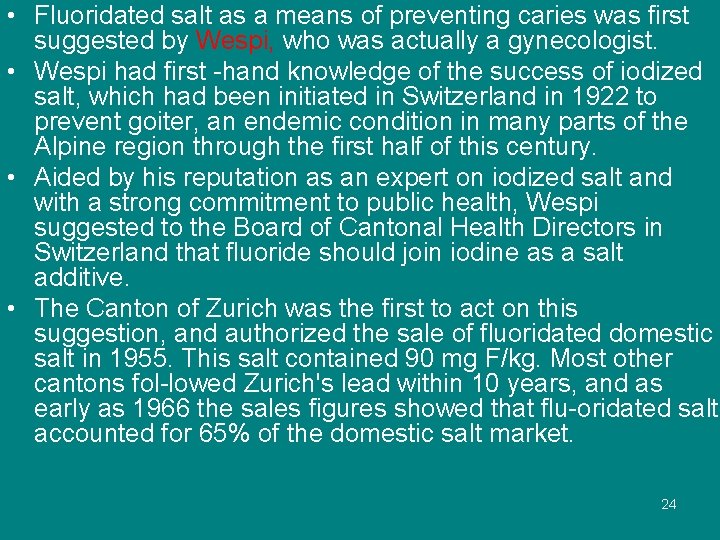 • Fluoridated salt as a means of preventing caries was first suggested by Wespi, who was actually a gynecologist.
• Wespi had first -hand knowledge of the success of iodized salt, which had been initiated in Switzerland in 1922 to prevent goiter, an endemic condition in many parts of the Alpine region through the first half of this century.
• Aided by his reputation as an expert on iodized salt and with a strong commitment to public health, Wespi suggested to the Board of Cantonal Health Directors in Switzerland that fluoride should join iodine as a salt additive.
• The Canton of Zurich was the first to act on this suggestion, and authorized the sale of fluoridated domestic salt in 1955. This salt contained 90 mg F/kg. Most other cantons fol-lowed Zurich's lead within 10 years, and as early as 1966 the sales figures showed that flu-oridated salt accounted for 65% of the domestic salt market.

24